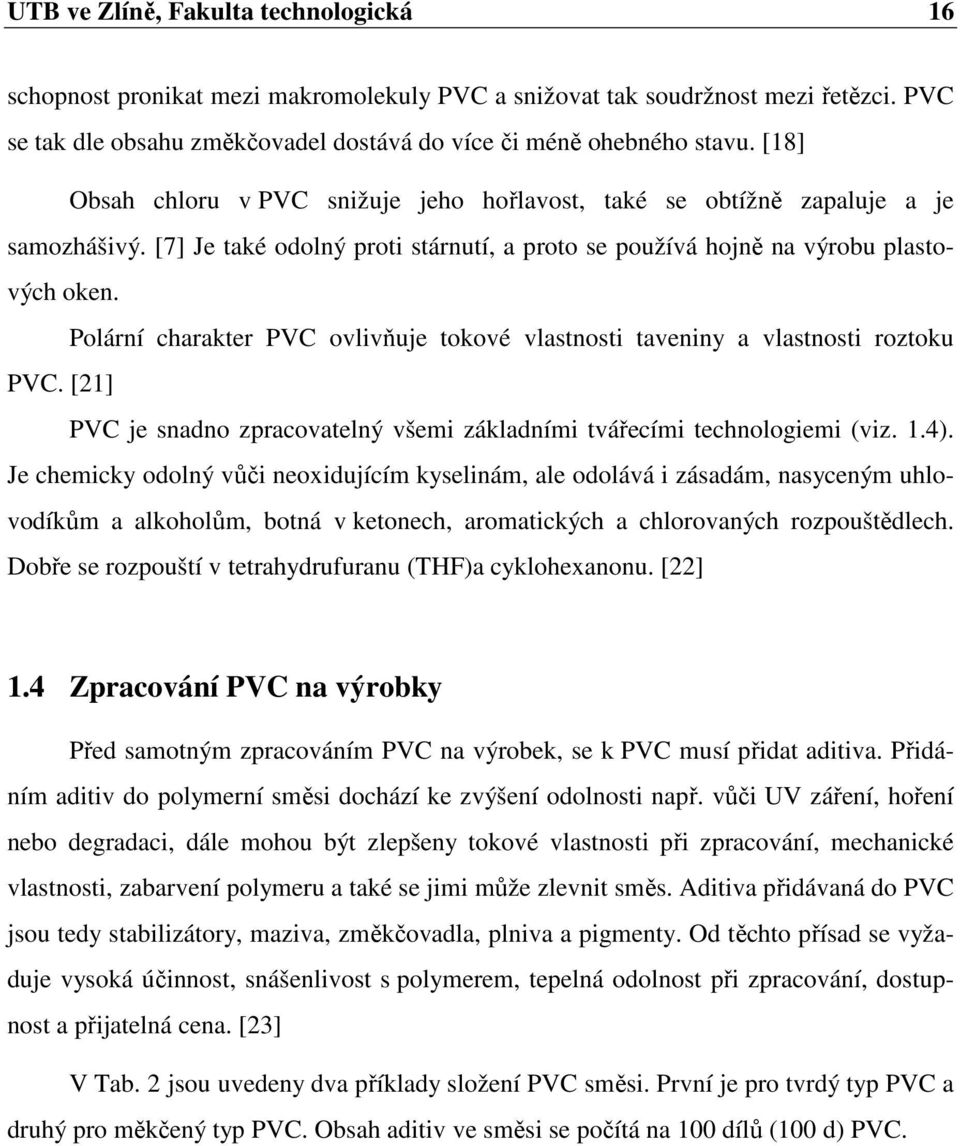 UTB ve Zlíně, Fakulta technologická 16

schopnost pronikat mezi makromolekuly PVC a snižovat tak soudržnost mezi řetězci. PVC se tak dle obsahu změkčovadel dostává do více či méně ohebného stavu. [18]

Obsah chloru v PVC snižuje jeho hořlavost, také se obtížně zapaluje a je samozhášivý. [7] Je také odolný proti stárnutí, a proto se používá hojně na výrobu plastových oken.

Polární charakter PVC ovlivňuje tokové vlastnosti taveniny a vlastnosti roztoku PVC. [21]

PVC je snadno zpracovatelný všemi základními tvářecími technologiemi (viz. 1.4). Je chemicky odolný vůči neoxidujícím kyselinám, ale odolává i zásadám, nasyceným uhlovodíkům a alkoholům, botná v ketonech, aromatických a chlorovaných rozpouštědlech. Dobře se rozpouští v tetrahydrufuranu (THF)a cyklohexanonu. [22]

1.4 Zpracování PVC na výrobky

Před samotným zpracováním PVC na výrobek, se k PVC musí přidat aditiva. Přidáním aditiv do polymerní směsi dochází ke zvýšení odolnosti např. vůči UV záření, hoření nebo degradaci, dále mohou být zlepšeny tokové vlastnosti při zpracování, mechanické vlastnosti, zabarvení polymeru a také se jimi může zlevnit směs. Aditiva přidávaná do PVC jsou tedy stabilizátory, maziva, změkčovadla, plniva a pigmenty. Od těchto přísad se vyžaduje vysoká účinnost, snášenlivost s polymerem, tepelná odolnost při zpracování, dostupnost a přijatelná cena. [23]

V Tab. 2 jsou uvedeny dva příklady složení PVC směsi. První je pro tvrdý typ PVC a druhý pro měkčený typ PVC. Obsah aditiv ve směsi se počítá na 100 dílů (100 d) PVC.